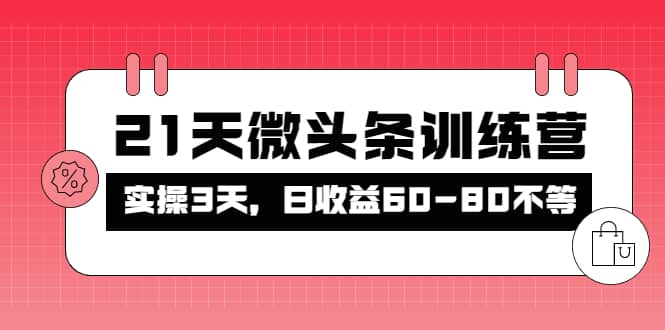 21天微头条训练营

实操3天，日收益60-80不等

%